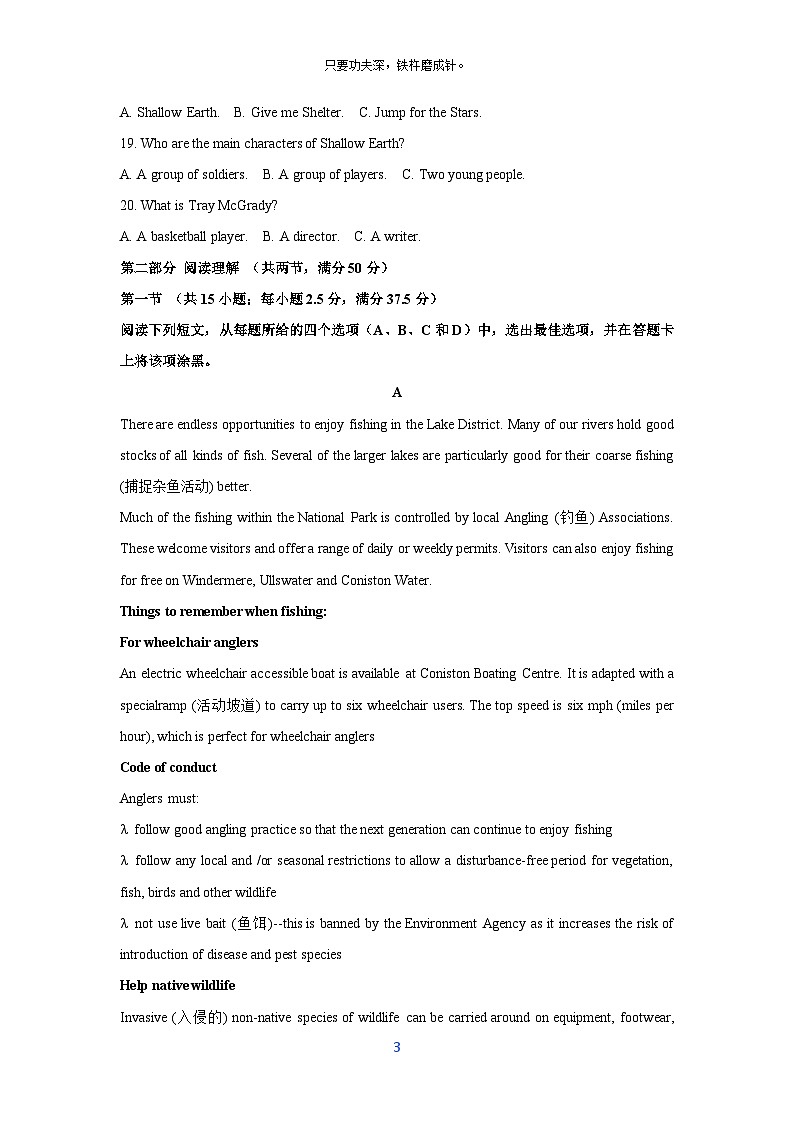 只要功夫深，铁杵磨成针。

A. Shallow Earth.   B. Give me Shelter.   C. Jump for the Stars.

19. Who are the main characters of Shallow Earth?

A. A group of soldiers.   B. A group of players.   C. Two young people.

20. What is Tray McGrady?

A. A basketball player.   B. A director.   C. A writer.

第二部分 阅读理解 （共两节，满分 50 分）

第一节 （共 15 小题；每小题 2.5 分，满分 37.5 分）

阅读下列短文，从每题所给的四个选项（A、B、C 和 D）中，选出最佳选项，并在答题卡上将该项涂黑。

A

There are endless opportunities to enjoy fishing in the Lake District. Many of our rivers hold good stocks of all kinds of fish. Several of the larger lakes are particularly good for their coarse fishing (捕捉杂鱼活动) better.

Much of the fishing within the National Park is controlled by local Angling (钓鱼) Associations. These welcome visitors and offer a range of daily or weekly permits. Visitors can also enjoy fishing for free on Windermere, Ullswater and Coniston Water.

Things to remember when fishing:

For wheelchair anglers

An electric wheelchair accessible boat is available at Coniston Boating Centre. It is adapted with a specialramp (活动坡道) to carry up to six wheelchair users. The top speed is six mph (miles per hour), which is perfect for wheelchair anglers

Code of conduct

Anglers must:

λ follow good angling practice so that the next generation can continue to enjoy fishing

λ follow any local and /or seasonal restrictions to allow a disturbance-free period for vegetation, fish, birds and other wildlife

λ not use live bait (鱼饵)--this is banned by the Environment Agency as it increases the risk of introduction of disease and pest species

Help native wildlife

Invasive (入侵的) non-native species of wildlife can be carried around on equipment, footwear,

3